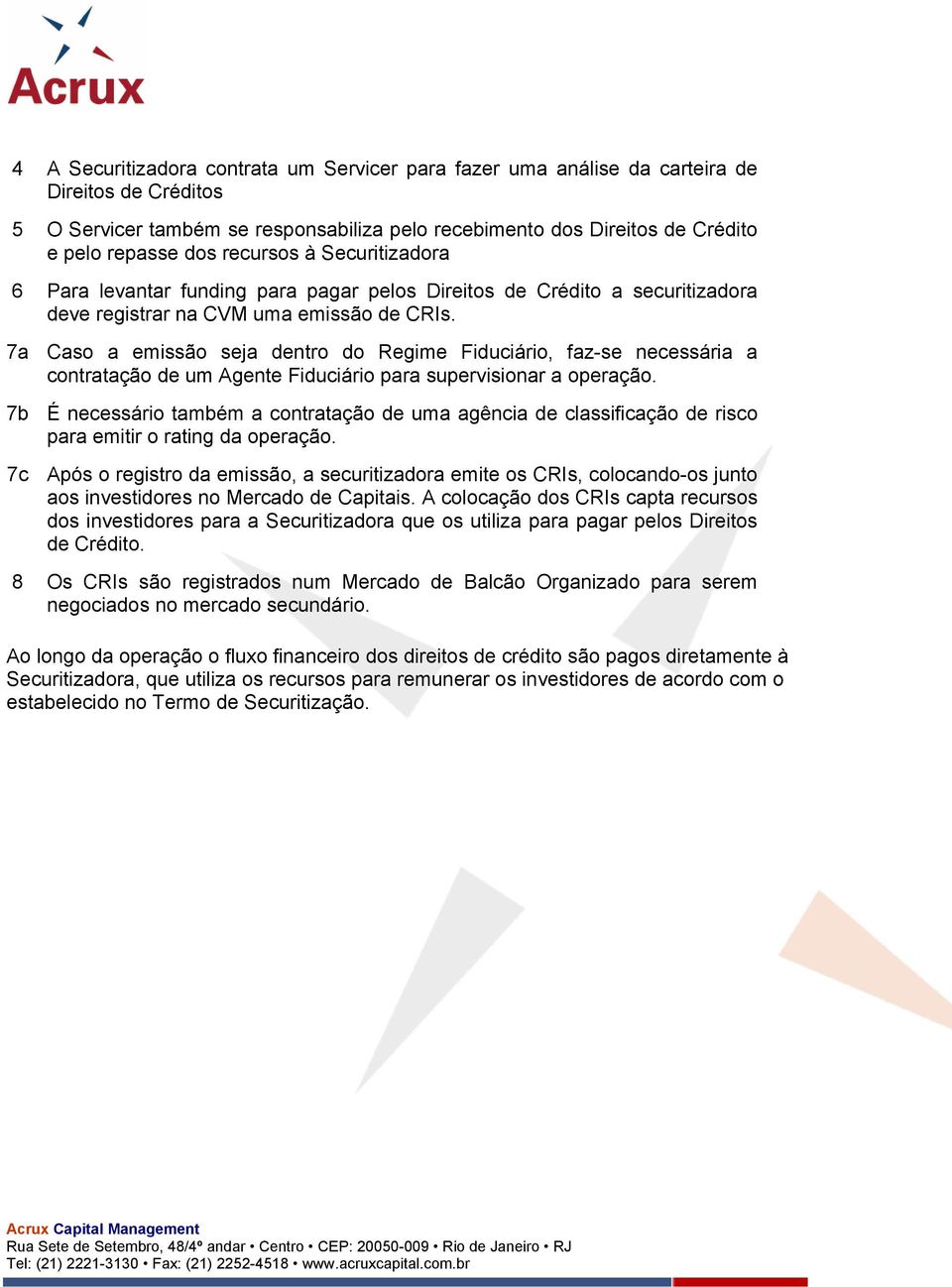 Acrux

4 A Securitizadora contrata um Servicer para fazer uma análise da carteira de Direitos de Créditos

5 O Servicer também se responsabiliza pelo recebimento dos Direitos de Crédito e pelo repasse dos recursos à Securitizadora

6 Para levantar funding para pagar pelos Direitos de Crédito a securitizadora deve registrar na CVM uma emissão de CRIs.

7a Caso a emissão seja dentro do Regime Fiduciário, faz-se necessária a contratação de um Agente Fiduciário para supervisionar a operação.

7b É necessário também a contratação de uma agência de classificação de risco para emitir o rating da operação.

7c Após o registro da emissão, a securitizadora emite os CRIs, colocando-os junto aos investidores no Mercado de Capitais. A colocação dos CRIs capta recursos dos investidores para a Securitizadora que os utiliza para pagar pelos Direitos de Crédito.

8 Os CRIs são registrados num Mercado de Balcão Organizado para serem negociados no mercado secundário.

Ao longo da operação o fluxo financeiro dos direitos de crédito são pagos diretamente à Securitizadora, que utiliza os recursos para remunerar os investidores de acordo com o estabelecido no Termo de Securitização.

Acrux Capital Management
Rua Sete de Setembro, 48/4º andar • Centro • CEP: 20050-009 • Rio de Janeiro • RJ
Tel: (21) 2221-3130 • Fax: (21) 2252-4518 • www.acruxcapital.com.br